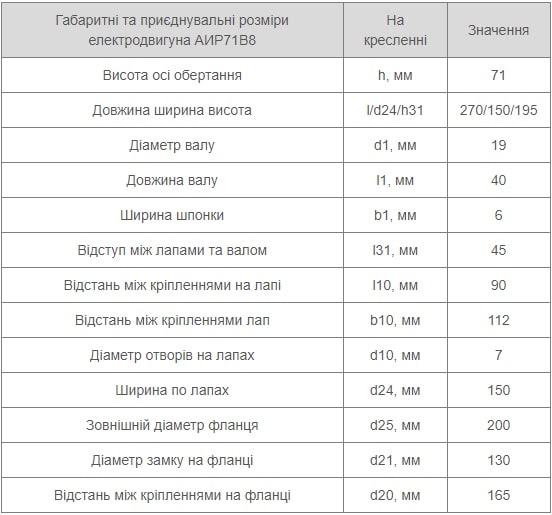 | Габаритні та приєднувальні розміри електродвигуна АИР71В8 | На кресленні | Значення |
|---|---|---|
| Висота осі обертання | h, мм | 71 |
| Довжина ширина висота | l/d24/h31 | 270/150/195 |
| Діаметр валу | d1, мм | 19 |
| Довжина валу | l1, мм | 40 |
| Ширина шпонки | b1, мм | 6 |
| Відступ між лапами та валом | l31, мм | 45 |
| Відстань між кріпленнями на лапі | l10, мм | 90 |
| Відстань між кріпленнями лап | b10, мм | 112 |
| Діаметр отворів на лапах | d10, мм | 7 |
| Ширина по лапах | d24, мм | 150 |
| Зовнішній діаметр фланця | d25, мм | 200 |
| Діаметр замку на фланці | d21, мм | 130 |
| Відстань між кріпленнями на фланці | d20, мм | 165 |